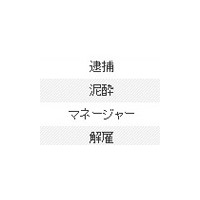 逮捕
泥酔
マネージャー
解雇